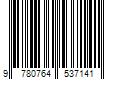 9 780764 537141